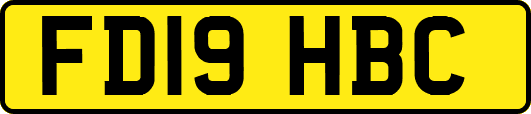 FD19 HBC